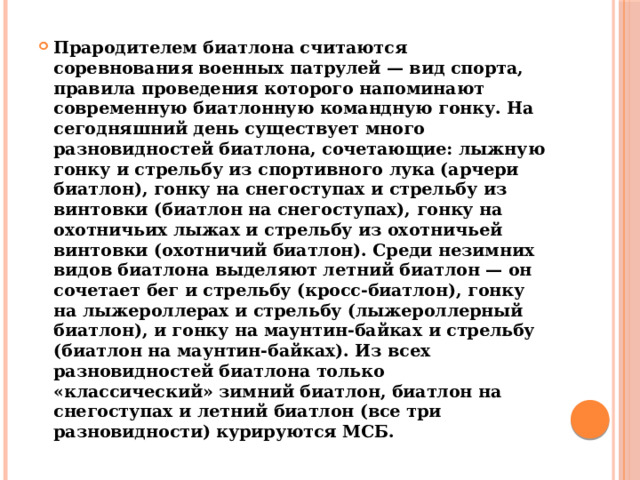 Прародителем биатлона считаются соревнования военных патрулей — вид спорта, правила проведения которого напоминают современную биатлонную командную гонку. На сегодняшний день существует много разновидностей биатлона, сочетающие: лыжную гонку и стрельбу из спортивного лука (арчери биатлон), гонку на снегоступах и стрельбу из винтовки (биатлон на снегоступах), гонку на охотничьих лыжах и стрельбу из охотничьей винтовки (охотничий биатлон). Среди незимних видов биатлона выделяют летний биатлон — он сочетает бег и стрельбу (кросс-биатлон), гонку на лыжероллерах и стрельбу (лыжероллерный биатлон), и гонку на маунтин-байках и стрельбу (биатлон на маунтин-байках). Из всех разновидностей биатлона только «классический» зимний биатлон, биатлон на снегоступах и летний биатлон (все три разновидности) курируются МСБ.